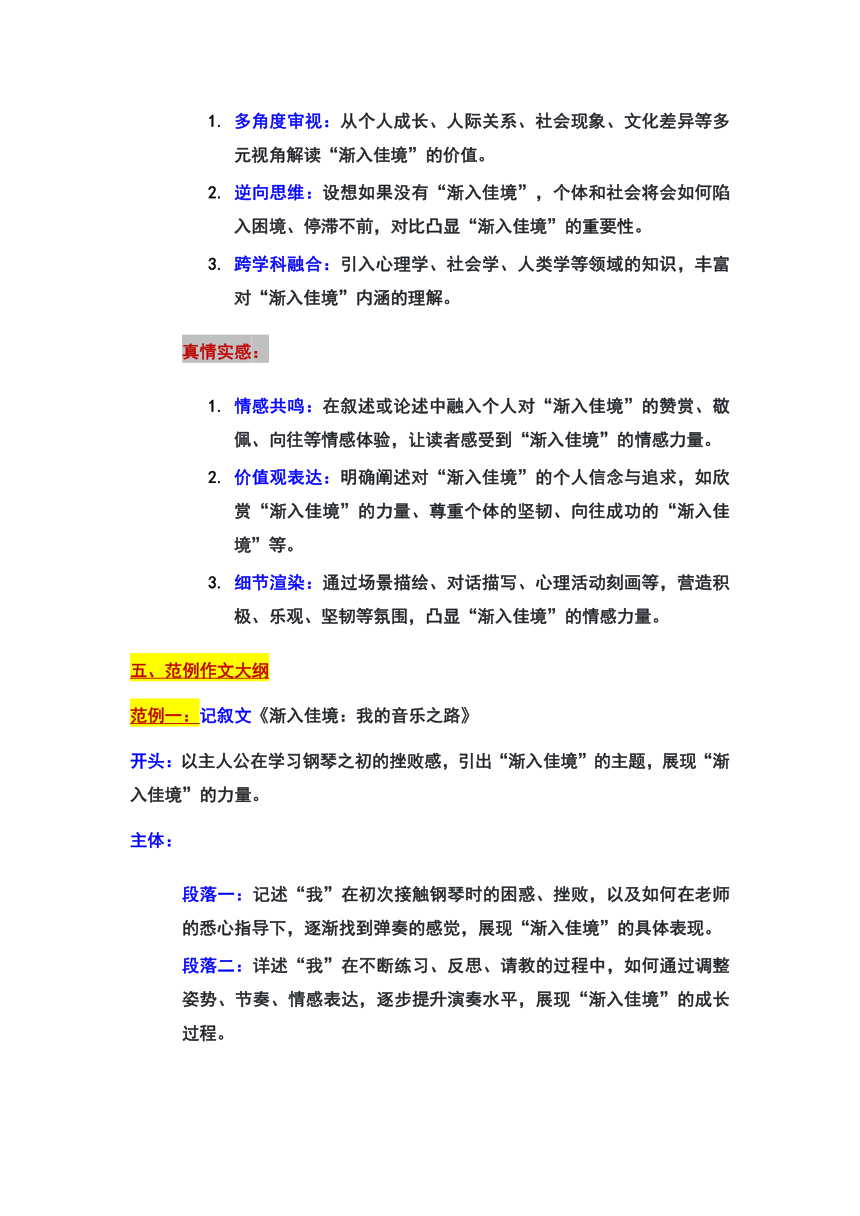 1. 多角度审视：从个人成长、人际关系、社会现象、文化差异等多元视角解读“渐入佳境”的价值。
2. 逆向思维：设想如果没有“渐入佳境”，个体和社会将会如何陷入困境、停滞不前，对比凸显“渐入佳境”的重要性。
3. 跨学科融合：引入心理学、社会学、人类学等领域的知识，丰富对“渐入佳境”内涵的理解。

真情实感：

1. 情感共鸣：在叙述或论述中融入个人对“渐入佳境”的赞赏、敬佩、向往等情感体验，让读者感受到“渐入佳境”的情感力量。
2. 价值观表达：明确阐述对“渐入佳境”的个人信念与追求，如欣赏“渐入佳境”的力量、尊重个体的坚韧、向往成功的“渐入佳境”等。
3. 细节渲染：通过场景描绘、对话描写、心理活动刻画等，营造积极、乐观、坚韧等氛围，凸显“渐入佳境”的情感力量。

五、范例作文大纲

范例一：记叙文《渐入佳境：我的音乐之路》

开头：以主人公在学习钢琴之初的挫败感，引出“渐入佳境”的主题，展现“渐入佳境”的力量。

主体：

段落一：记述“我”在初次接触钢琴时的困惑、挫败，以及如何在老师的悉心指导下，逐渐找到弹奏的感觉，展现“渐入佳境”的具体表现。

段落二：详述“我”在不断练习、反思、请教的过程中，如何通过调整姿势、节奏、情感表达，逐步提升演奏水平，展现“渐入佳境”的成长过程。